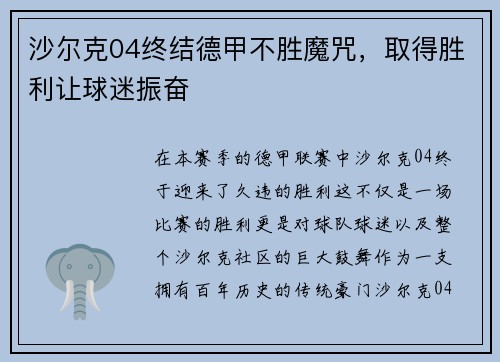 沙尔克04终结德甲不胜魔咒，取得胜利让球迷振奋

在本赛季的德甲联赛中沙尔克04终于迎来了久违的胜利这不仅是一场比赛的胜利更是对球队球迷以及整个沙尔克社区的巨大鼓舞作为一支拥有百年历史的传统豪门沙尔克04